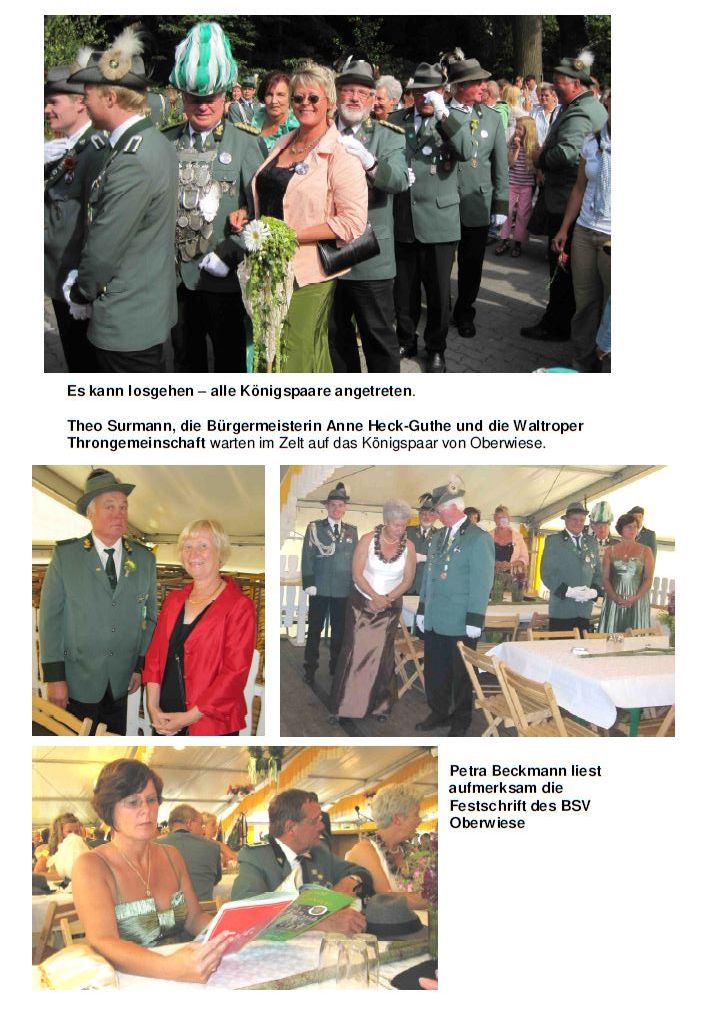 Es kann losgehen – alle Königspaare angetreten.

Theo Surmann, die Bürgermeisterin Anne Heck-Guthe und die Waltroper Throngemeinschaft warten im Zelt auf das Königspaar von Oberwiese.

Petra Beckmann liest aufmerksam die Festschrift des BSV Oberwiese